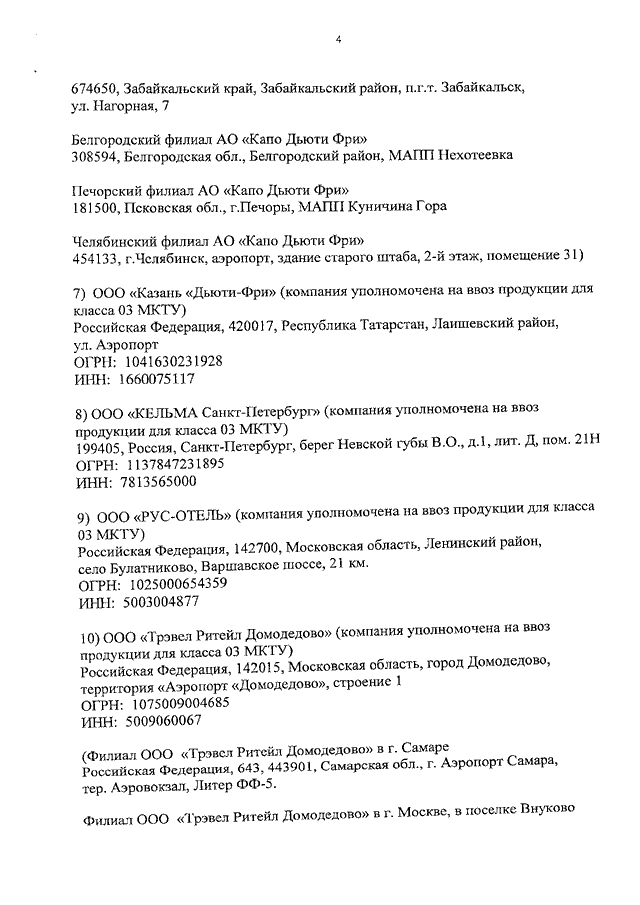 4

674650, Забайкальский край, Забайкальский район, п.г.т. Забайкальск, ул. Нагорная, 7

Белгородский филиал АО «Капо Дьюти Фри»
308594, Белгородская обл., Белгородский район, МАПП Нехотеевка

Печорский филиал АО «Капо Дьюти Фри»
181500, Псковская обл., г.Печоры, МАПП Куничина Гора

Челябинский филиал АО «Капо Дьюти Фри»
454133, г.Челябинск, аэропорт, здание старого штаба, 2-й этаж, помещение 31)

7) ООО «Казань «Дьюти-Фри» (компания уполномочена на ввоз продукции для класса 03 МКТУ)
Российская Федерация, 420017, Республика Татарстан, Лаишевский район, ул. Аэропорт
ОГРН: 1041630231928
ИНН: 1660075117

8) ООО «КЕЛЬМА Санкт-Петербург» (компания уполномочена на ввоз продукции для класса 03 МКТУ)
199405, Россия, Санкт-Петербург, берег Невской губы В.О., д.1, лит. Д, пом. 21Н
ОГРН: 1137847231895
ИНН: 7813565000

9) ООО «РУС-ОТЕЛЬ» (компания уполномочена на ввоз продукции для класса 03 МКТУ)
Российская Федерация, 142700, Московская область, Ленинский район, село Булатниково, Варшавское шоссе, 21 км.
ОГРН: 1025000654359
ИНН: 5003004877

10) ООО «Трэвел Ритейл Домодедово» (компания уполномочена на ввоз продукции для класса 03 МКТУ)
Российская Федерация, 142015, Московская область, город Домодедово, территория «Аэропорт «Домодедово», строение 1
ОГРН: 1075009004685
ИНН: 5009060067

(Филиал ООО «Трэвел Ритейл Домодедово» в г. Самаре
Российская Федерация, 643, 443901, Самарская обл., г. Аэропорт Самара, тер. Аэровокзал, Литер ФФ-5.

Филиал ООО «Трэвел Ритейл Домодедово» в г. Москве, в поселке Внуково